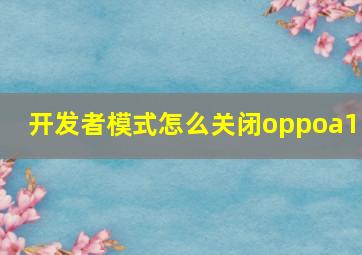 开发者模式怎么关闭oppoa1